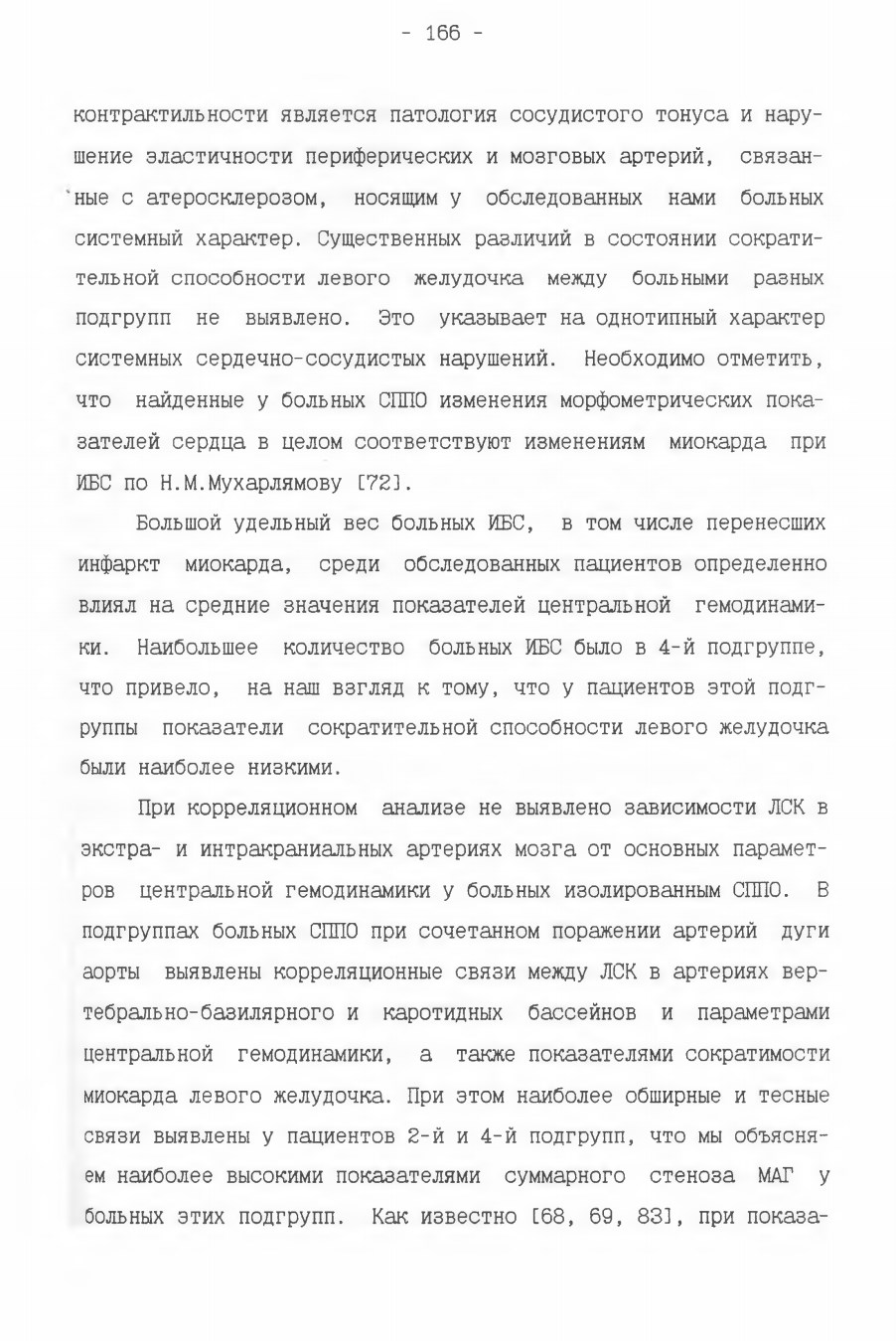 - 166 -

контрактильности является патология сосудистого тонуса и нарушение эластичности периферических и мозговых артерий, связанные с атеросклерозом, носящим у обследованных нами больных системный характер. Существенных различий в состоянии сократительной способности левого желудочка между больными разных подгрупп не выявлено. Это указывает на однотипный характер системных сердечно-сосудистых нарушений. Необходимо отметить, что найденные у больных СППО изменения морфометрических показателей сердца в целом соответствуют изменениям миокарда при ИБС по Н.М.Мухарлямову [72].

Большой удельный вес больных ИБС, в том числе перенесших инфаркт миокарда, среди обследованных пациентов определенно влиял на средние значения показателей центральной гемодинамики. Наибольшее количество больных ИБС было в 4-й подгруппе, что привело, на наш взгляд к тому, что у пациентов этой подгруппы показатели сократительной способности левого желудочка были наиболее низкими.

При корреляционном анализе не выявлено зависимости ЛСК в экстра- и интракраниальных артериях мозга от основных параметров центральной гемодинамики у больных изолированным СППО. В подгруппах больных СППО при сочетанном поражении артерий дуги аорты выявлены корреляционные связи между ЛСК в артериях вертебрально-базилярного и каротидных бассейнов и параметрами центральной гемодинамики, а также показателями сократимости миокарда левого желудочка. При этом наиболее обширные и тесные связи выявлены у пациентов 2-й и 4-й подгрупп, что мы объясняем наиболее высокими показателями суммарного стеноза МАГ у больных этих подгрупп. Как известно [68, 69, 83], при показа-